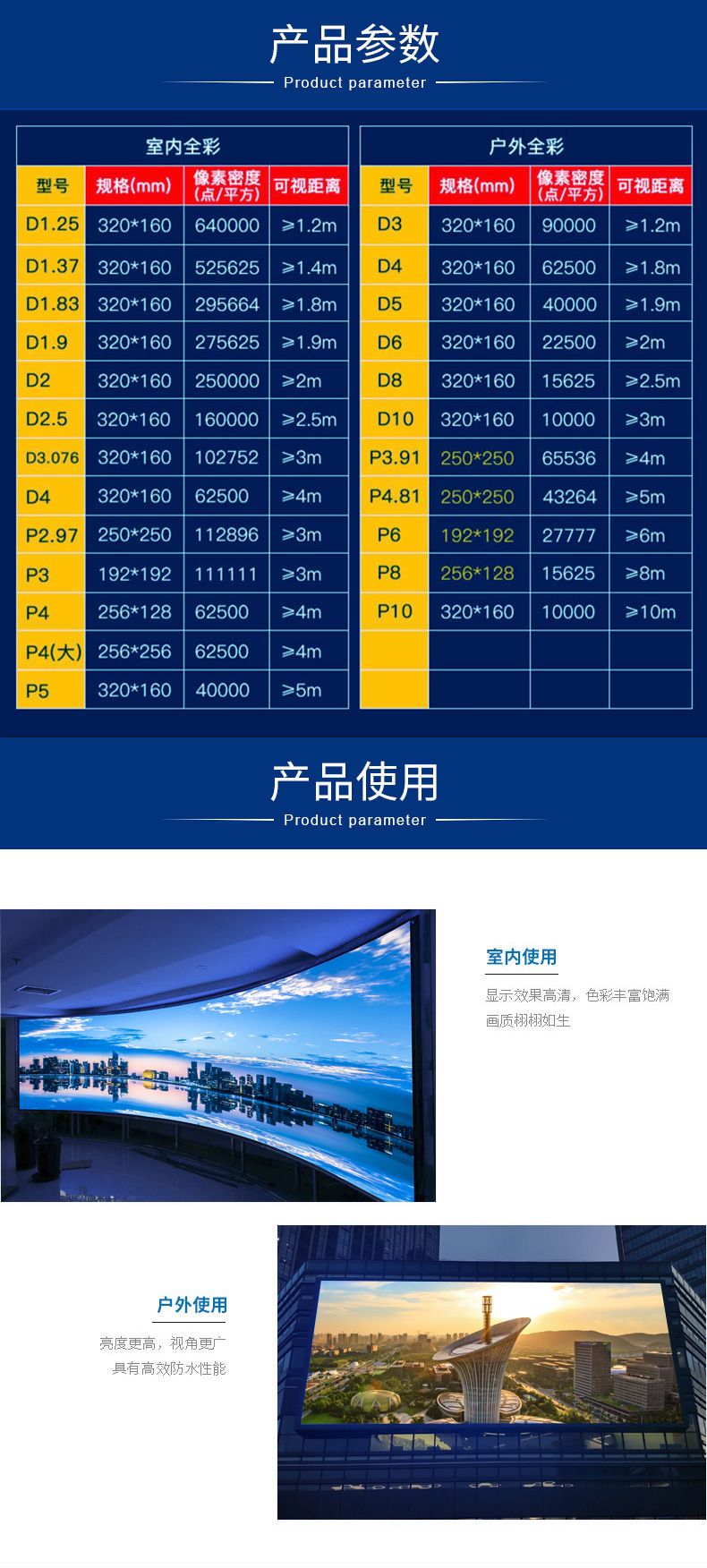 产品参数

Product parameter

室内全彩

| 型号 | 规格(mm) | 像素密度(点/平方) | 可视距离 |
|---|---|---|---|
| D1.25 | 320*160 | 640000 | ≥1.2m |
| D1.37 | 320*160 | 525625 | ≥1.4m |
| D1.83 | 320*160 | 295664 | ≥1.8m |
| D1.9 | 320*160 | 275625 | ≥1.9m |
| D2 | 320*160 | 250000 | ≥2m |
| D2.5 | 320*160 | 160000 | ≥2.5m |
| D3.076 | 320*160 | 102752 | ≥3m |
| D4 | 320*160 | 62500 | ≥4m |
| P2.97 | 250*250 | 112896 | ≥3m |
| P3 | 192*192 | 111111 | ≥3m |
| P4 | 256*128 | 62500 | ≥4m |
| P4(大) | 256*256 | 62500 | ≥4m |
| P5 | 320*160 | 40000 | ≥5m |

户外全彩

| 型号 | 规格(mm) | 像素密度(点/平方) | 可视距离 |
|---|---|---|---|
| D3 | 320*160 | 90000 | ≥1.2m |
| D4 | 320*160 | 62500 | ≥1.8m |
| D5 | 320*160 | 40000 | ≥1.9m |
| D6 | 320*160 | 22500 | ≥2m |
| D8 | 320*160 | 15625 | ≥2.5m |
| D10 | 320*160 | 10000 | ≥3m |
| P3.91 | 250*250 | 65536 | ≥4m |
| P4.81 | 250*250 | 43264 | ≥5m |
| P6 | 192*192 | 27777 | ≥6m |
| P8 | 256*128 | 15625 | ≥8m |
| P10 | 320*160 | 10000 | ≥10m |
| | | | |
| | | | |

产品使用

Product parameter

室内使用

显示效果高清，色彩丰富饱满
画质栩栩如生

户外使用

亮度更高，视角更广
具有高效防水性能